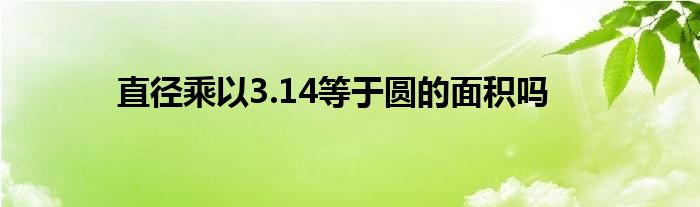 直径乘以3.14等于圆的面积吗